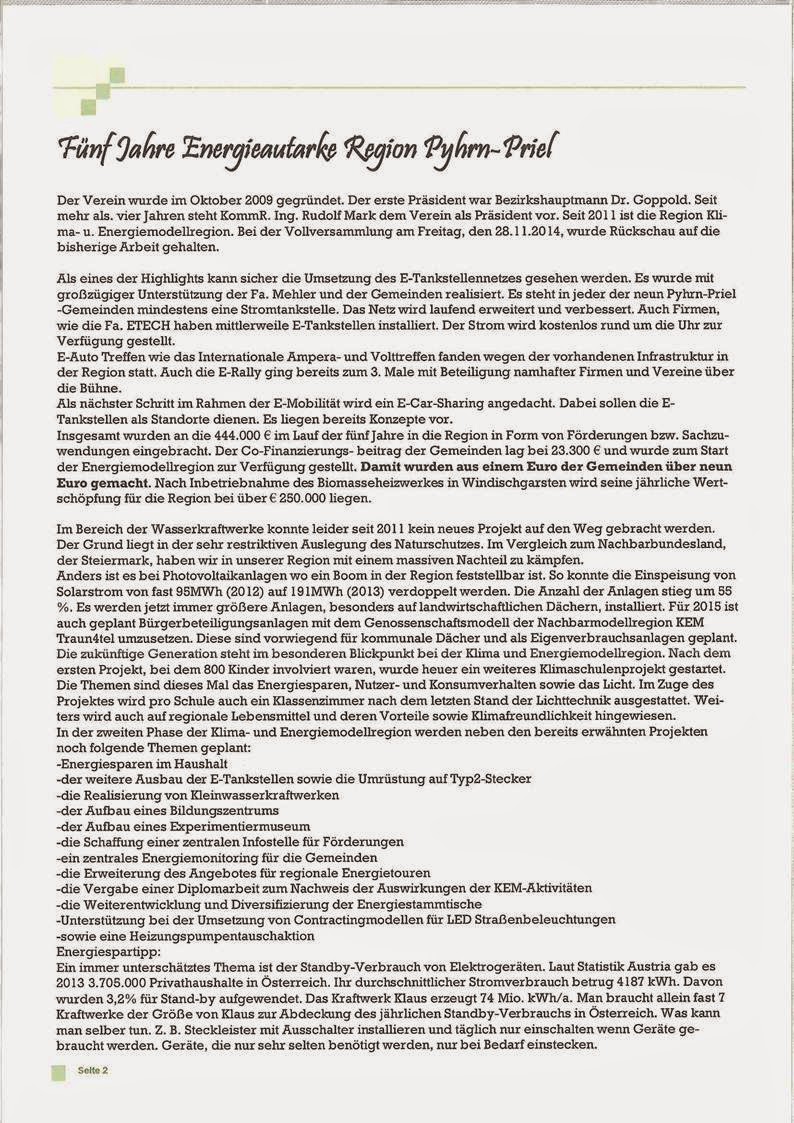 Fünf Jahre Energieautarke Region Pyhrn-Priel

Der Verein wurde im Oktober 2009 gegründet. Der erste Präsident war Bezirkshauptmann Dr. Goppold. Seit mehr als. vier Jahren steht KommR. Ing. Rudolf Mark dem Verein als Präsident vor. Seit 2011 ist die Region Klima- u. Energiemodellregion. Bei der Vollversammlung am Freitag, den 28.11.2014, wurde Rückschau auf die bisherige Arbeit gehalten.

Als eines der Highlights kann sicher die Umsetzung des E-Tankstellennetzes gesehen werden. Es wurde mit großzügiger Unterstützung der Fa. Mehler und der Gemeinden realisiert. Es steht in jeder der neun Pyhrn-Priel -Gemeinden mindestens eine Stromtankstelle. Das Netz wird laufend erweitert und verbessert. Auch Firmen, wie die Fa. ETECH haben mittlerweile E-Tankstellen installiert. Der Strom wird kostenlos rund um die Uhr zur Verfügung gestellt.
E-Auto Treffen wie das Internationale Ampera- und Volttreffen fanden wegen der vorhandenen Infrastruktur in der Region statt. Auch die E-Rally ging bereits zum 3. Male mit Beteiligung namhafter Firmen und Vereine über die Bühne.
Als nächster Schritt im Rahmen der E-Mobilität wird ein E-Car-Sharing angedacht. Dabei sollen die E-Tankstellen als Standorte dienen. Es liegen bereits Konzepte vor.
Insgesamt wurden an die 444.000 € im Lauf der fünf Jahre in die Region in Form von Förderungen bzw. Sachzuwendungen eingebracht. Der Co-Finanzierungs- beitrag der Gemeinden lag bei 23.300 € und wurde zum Start der Energiemodellregion zur Verfügung gestellt. Damit wurden aus einem Euro der Gemeinden über neun Euro gemacht. Nach Inbetriebnahme des Biomasseheizwerkes in Windischgarsten wird seine jährliche Wertschöpfung für die Region bei über € 250.000 liegen.

Im Bereich der Wasserkraftwerke konnte leider seit 2011 kein neues Projekt auf den Weg gebracht werden. Der Grund liegt in der sehr restriktiven Auslegung des Naturschutzes. Im Vergleich zum Nachbarbundesland, der Steiermark, haben wir in unserer Region mit einem massiven Nachteil zu kämpfen.
Anders ist es bei Photovoltaikanlagen wo ein Boom in der Region feststellbar ist. So konnte die Einspeisung von Solarstrom von fast 95MWh (2012) auf 191MWh (2013) verdoppelt werden. Die Anzahl der Anlagen stieg um 55 %. Es werden jetzt immer größere Anlagen, besonders auf landwirtschaftlichen Dächern, installiert. Für 2015 ist auch geplant Bürgerbeteiligungsanlagen mit dem Genossenschaftsmodell der Nachbarmodellregion KEM Traun4tel umzusetzen. Diese sind vorwiegend für kommunale Dächer und als Eigenverbrauchsanlagen geplant.
Die zukünftige Generation steht im besonderen Blickpunkt bei der Klima und Energiemodellregion. Nach dem ersten Projekt, bei dem 800 Kinder involviert waren, wurde heuer ein weiteres Klimaschulenprojekt gestartet. Die Themen sind dieses Mal das Energiesparen, Nutzer- und Konsumverhalten sowie das Licht. Im Zuge des Projektes wird pro Schule auch ein Klassenzimmer nach dem letzten Stand der Lichttechnik ausgestattet. Weiters wird auch auf regionale Lebensmittel und deren Vorteile sowie Klimafreundlichkeit hingewiesen.
In der zweiten Phase der Klima- und Energiemodellregion werden neben den bereits erwähnten Projekten noch folgende Themen geplant:
-Energiesparen im Haushalt
-der weitere Ausbau der E-Tankstellen sowie die Umrüstung auf Typ2-Stecker
-die Realisierung von Kleinwasserkraftwerken
-der Aufbau eines Bildungszentrums
-der Aufbau eines Experimentiermuseum
-die Schaffung einer zentralen Infostelle für Förderungen
-ein zentrales Energiemonitoring für die Gemeinden
-die Erweiterung des Angebotes für regionale Energietouren
-die Vergabe einer Diplomarbeit zum Nachweis der Auswirkungen der KEM-Aktivitäten
-die Weiterentwicklung und Diversifizierung der Energiestammtische
-Unterstützung bei der Umsetzung von Contractingmodellen für LED Straßenbeleuchtungen
-sowie eine Heizungspumpentauschaktion
Energiespartipp:
Ein immer unterschätztes Thema ist der Standby-Verbrauch von Elektrogeräten. Laut Statistik Austria gab es 2013 3.705.000 Privathaushalte in Österreich. Ihr durchschnittlicher Stromverbrauch betrug 4187 kWh. Davon wurden 3,2% für Stand-by aufgewendet. Das Kraftwerk Klaus erzeugt 74 Mio. kWh/a. Man braucht allein fast 7 Kraftwerke der Größe von Klaus zur Abdeckung des jährlichen Standby-Verbrauchs in Österreich. Was kann man selber tun. Z. B. Steckleister mit Ausschalter installieren und täglich nur einschalten wenn Geräte gebraucht werden. Geräte, die nur sehr selten benötigt werden, nur bei Bedarf einstecken.

Seite 2